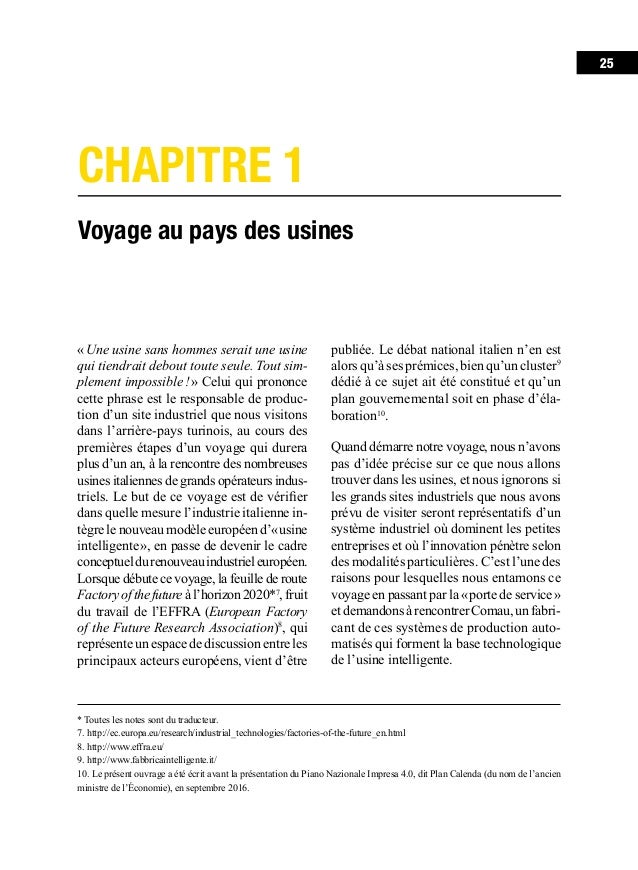 25

CHAPITRE 1

Voyage au pays des usines

« Une usine sans hommes serait une usine qui tiendrait debout toute seule. Tout simplement impossible ! » Celui qui prononce cette phrase est le responsable de production d'un site industriel que nous visitons dans l'arrière-pays turinois, au cours des premières étapes d'un voyage qui durera plus d'un an, à la rencontre des nombreuses usines italiennes de grands opérateurs industriels. Le but de ce voyage est de vérifier dans quelle mesure l'industrie italienne intègre le nouveau modèle européen d'« usine intelligente », en passe de devenir le cadre conceptuel du renouveau industriel européen. Lorsque débute ce voyage, la feuille de route Factory of the future à l'horizon 2020*$^7$, fruit du travail de l'EFFRA (European Factory of the Future Research Association)$^8$, qui représente un espace de discussion entre les principaux acteurs européens, vient d'être publiée. Le débat national italien n'en est alors qu'à ses prémices, bien qu'un cluster$^9$ dédié à ce sujet ait été constitué et qu'un plan gouvernemental soit en phase d'élaboration$^{10}$.

Quand démarre notre voyage, nous n'avons pas d'idée précise sur ce que nous allons trouver dans les usines, et nous ignorons si les grands sites industriels que nous avons prévu de visiter seront représentatifs d'un système industriel où dominent les petites entreprises et où l'innovation pénètre selon des modalités particulières. C'est l'une des raisons pour lesquelles nous entamons ce voyage en passant par la « porte de service » et demandons à rencontrer Comau, un fabricant de ces systèmes de production automatisés qui forment la base technologique de l'usine intelligente.

* Toutes les notes sont du traducteur.
7. http://ec.europa.eu/research/industrial_technologies/factories-of-the-future_en.html
8. http://www.effra.eu/
9. http://www.fabbricaintelligente.it/
10. Le présent ouvrage a été écrit avant la présentation du Piano Nazionale Impresa 4.0, dit Plan Calenda (du nom de l'ancien ministre de l'Économie), en septembre 2016.